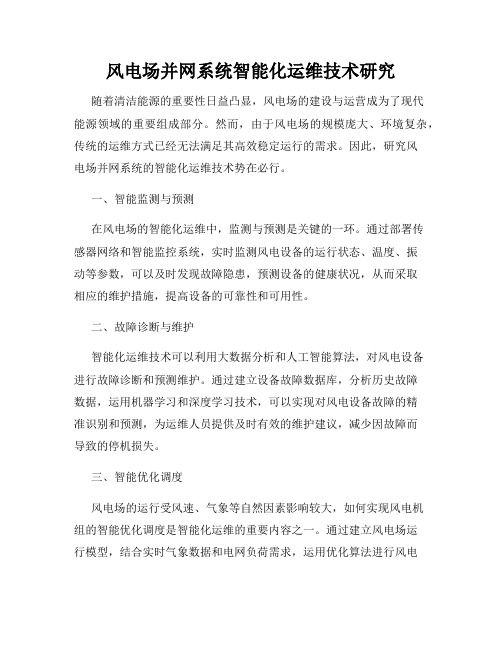 风电场并网系统智能化运维技术研究

随着清洁能源的重要性日益凸显，风电场的建设与运营成为了现代能源领域的重要组成部分。然而，由于风电场的规模庞大、环境复杂，传统的运维方式已经无法满足其高效稳定运行的需求。因此，研究风电场并网系统的智能化运维技术势在必行。

一、智能监测与预测

在风电场的智能化运维中，监测与预测是关键的一环。通过部署传感器网络和智能监控系统，实时监测风电设备的运行状态、温度、振动等参数，可以及时发现故障隐患，预测设备的健康状况，从而采取相应的维护措施，提高设备的可靠性和可用性。

二、故障诊断与维护

智能化运维技术可以利用大数据分析和人工智能算法，对风电设备进行故障诊断和预测维护。通过建立设备故障数据库，分析历史故障数据，运用机器学习和深度学习技术，可以实现对风电设备故障的精准识别和预测，为运维人员提供及时有效的维护建议，减少因故障而导致的停机损失。

三、智能优化调度

风电场的运行受风速、气象等自然因素影响较大，如何实现风电机组的智能优化调度是智能化运维的重要内容之一。通过建立风电场运行模型，结合实时气象数据和电网负荷需求，运用优化算法进行风电